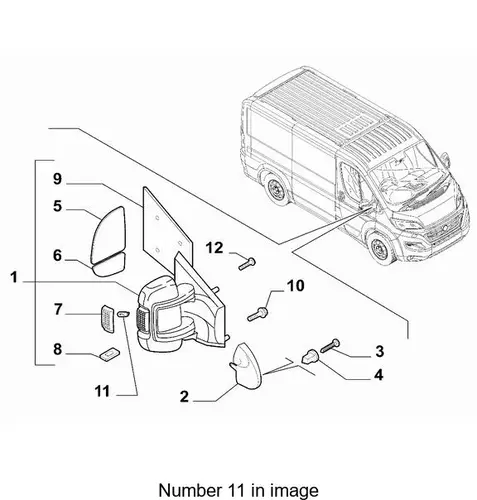 9
5
6
1
7
8
11
12
10
3
4
2

Number 11 in image